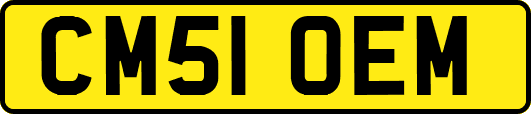 CM51 OEM